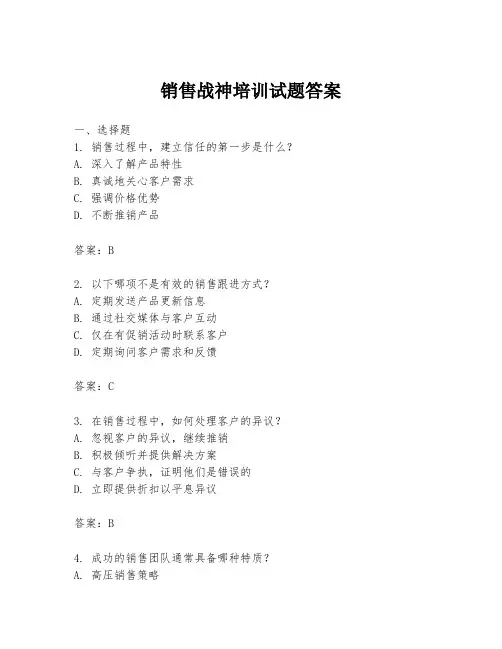 销售战神培训试题答案

一、选择题
1. 销售过程中，建立信任的第一步是什么？
A. 深入了解产品特性
B. 真诚地关心客户需求
C. 强调价格优势
D. 不断推销产品

答案：B

2. 以下哪项不是有效的销售跟进方式？
A. 定期发送产品更新信息
B. 通过社交媒体与客户互动
C. 仅在有促销活动时联系客户
D. 定期询问客户需求和反馈

答案：C

3. 在销售过程中，如何处理客户的异议？
A. 忽视客户的异议，继续推销
B. 积极倾听并提供解决方案
C. 与客户争执，证明他们是错误的
D. 立即提供折扣以平息异议

答案：B

4. 成功的销售团队通常具备哪种特质？
A. 高压销售策略